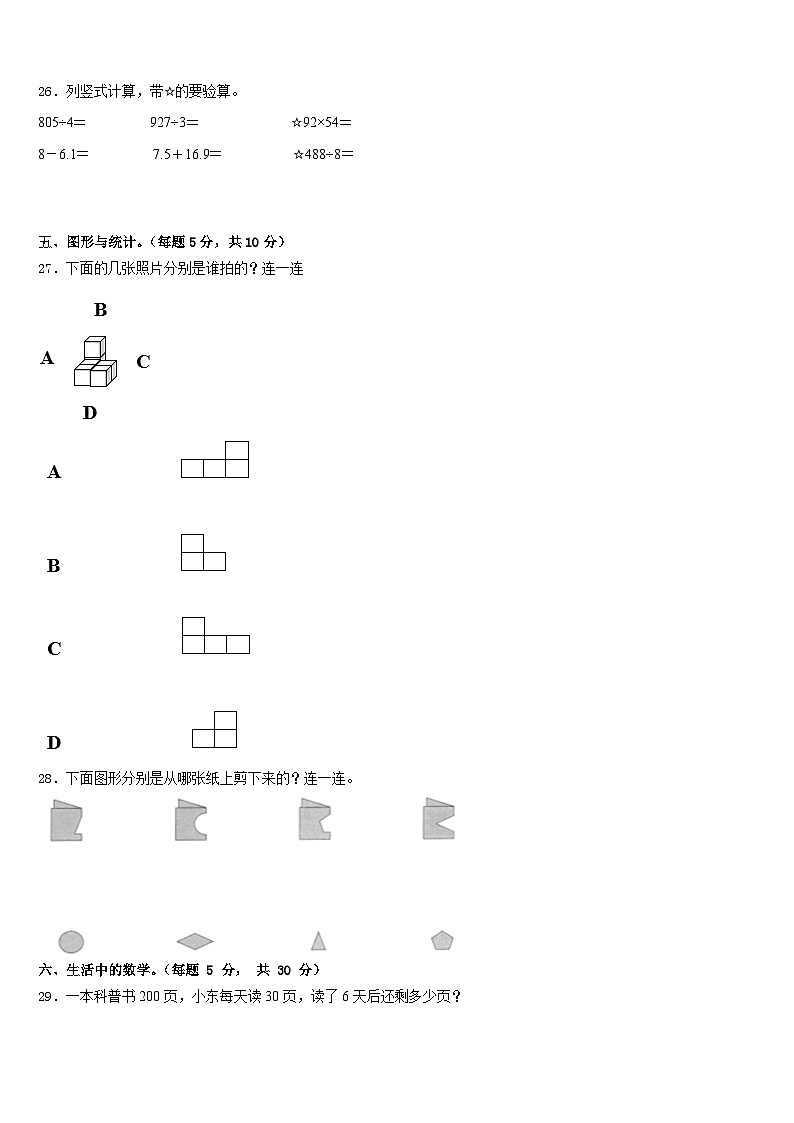 26．列竖式计算，带☆的要验算。

805÷4＝　　927÷3＝　　☆92×54＝

8－6.1＝　　7.5＋16.9＝　　☆488÷8＝

五、图形与统计。（每题 5 分，共 10 分）

27．下面的几张照片分别是谁拍的？连一连

B

A　　C

D

A

B

C

D

28．下面图形分别是从哪张纸上剪下来的？连一连。

六、生活中的数学。（每题 5 分， 共 30 分）

29．一本科普书 200 页，小东每天读 30 页，读了 6 天后还剩多少页？